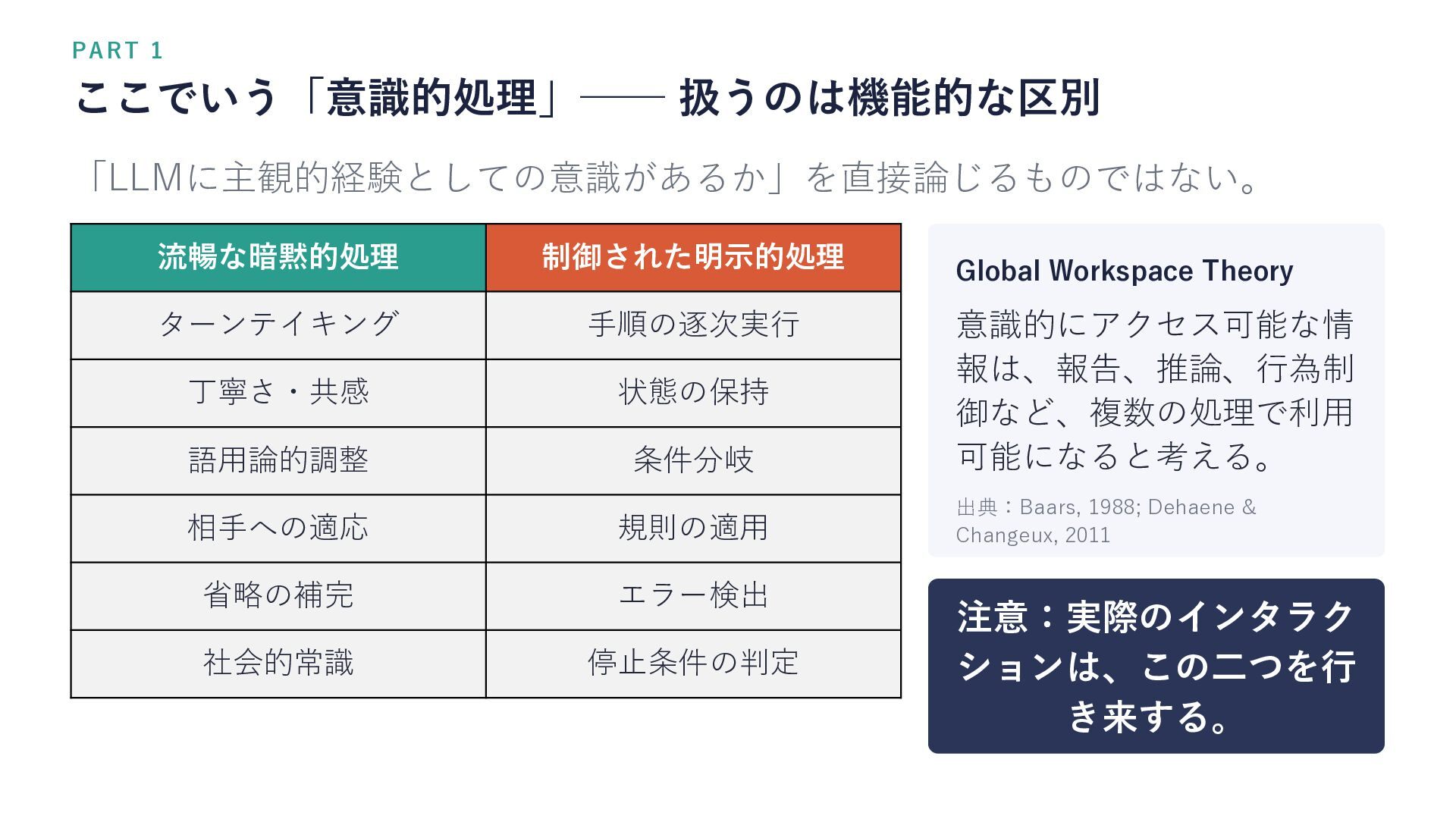 PART 1

ここでいう「意識的処理」—— 扱うのは機能的な区別

「LLMに主観的経験としての意識があるか」を直接論じるものではない。

| 流暢な暗黙的処理 | 制御された明示的処理 |
|---|---|
| ターンテイキング | 手順の逐次実行 |
| 丁寧さ・共感 | 状態の保持 |
| 語用論的調整 | 条件分岐 |
| 相手への適応 | 規則の適用 |
| 省略の補完 | エラー検出 |
| 社会的常識 | 停止条件の判定 |

Global Workspace Theory

意識的にアクセス可能な情報は、報告、推論、行為制御など、複数の処理で利用可能になると考える。

出典：Baars, 1988; Dehaene & Changeux, 2011

注意：実際のインタラクションは、この二つを行き来する。